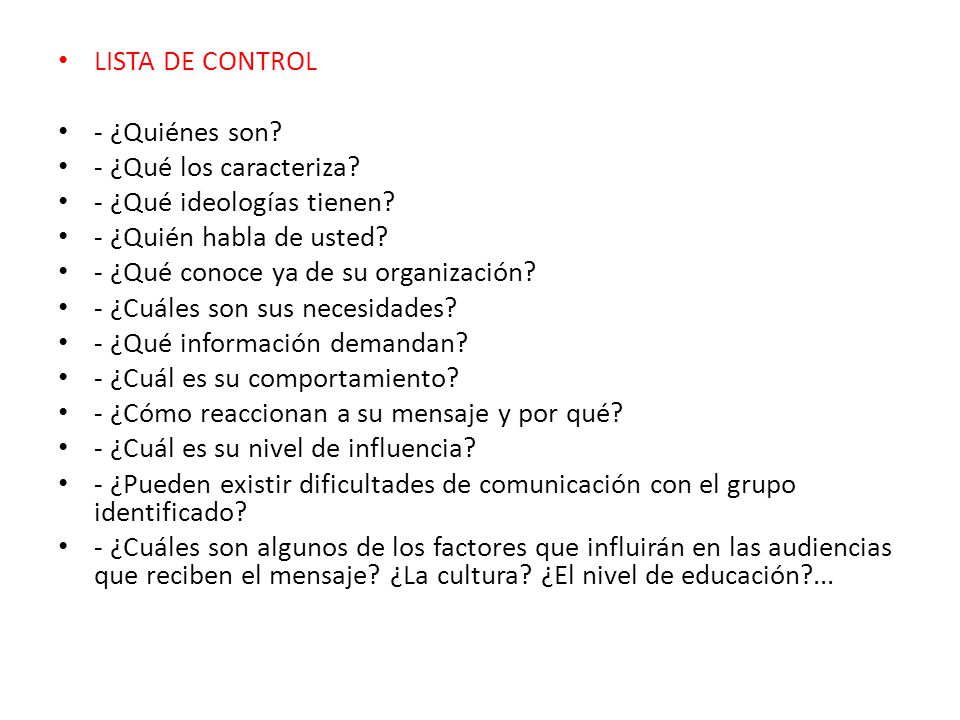 • LISTA DE CONTROL

• - ¿Quiénes son?
• - ¿Qué los caracteriza?
• - ¿Qué ideologías tienen?
• - ¿Quién habla de usted?
• - ¿Qué conoce ya de su organización?
• - ¿Cuáles son sus necesidades?
• - ¿Qué información demandan?
• - ¿Cuál es su comportamiento?
• - ¿Cómo reaccionan a su mensaje y por qué?
• - ¿Cuál es su nivel de influencia?
• - ¿Pueden existir dificultades de comunicación con el grupo identificado?
• - ¿Cuáles son algunos de los factores que influirán en las audiencias que reciben el mensaje? ¿La cultura? ¿El nivel de educación?...